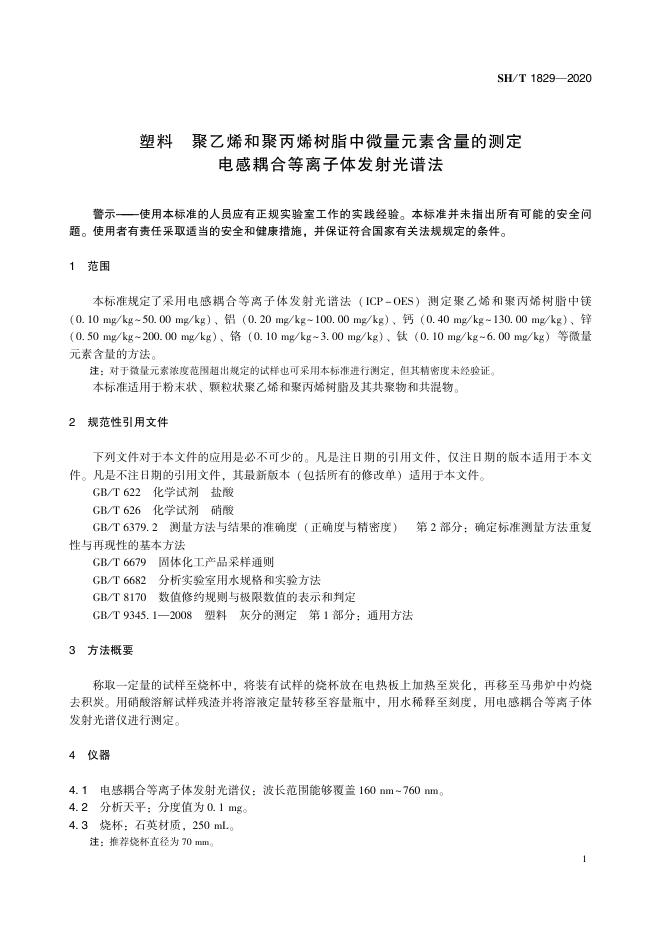 SH/T 1829—2020

塑料 聚乙烯和聚丙烯树脂中微量元素含量的测定
电感耦合等离子体发射光谱法

警示——使用本标准的人员应有正规实验室工作的实践经验。本标准并未指出所有可能的安全问题。使用者有责任采取适当的安全和健康措施，并保证符合国家有关法规规定的条件。

1 范围

本标准规定了采用电感耦合等离子体发射光谱法（ICP-OES）测定聚乙烯和聚丙烯树脂中镁（0.10 mg/kg~50.00 mg/kg）、铝（0.20 mg/kg~100.00 mg/kg）、钙（0.40 mg/kg~130.00 mg/kg）、锌（0.50 mg/kg~200.00 mg/kg）、铬（0.10 mg/kg~3.00 mg/kg）、钛（0.10 mg/kg~6.00 mg/kg）等微量元素含量的方法。

注：对于微量元素浓度范围超出规定的试样也可采用本标准进行测定，但其精密度未经验证。

本标准适用于粉末状、颗粒状聚乙烯和聚丙烯树脂及其共聚物和共混物。

2 规范性引用文件

下列文件对于本文件的应用是必不可少的。凡是注日期的引用文件，仅注日期的版本适用于本文件。凡是不注日期的引用文件，其最新版本（包括所有的修改单）适用于本文件。

GB/T 622 化学试剂 盐酸

GB/T 626 化学试剂 硝酸

GB/T 6379.2 测量方法与结果的准确度（正确度与精密度） 第2部分：确定标准测量方法重复性与再现性的基本方法

GB/T 6679 固体化工产品采样通则

GB/T 6682 分析实验室用水规格和实验方法

GB/T 8170 数值修约规则与极限数值的表示和判定

GB/T 9345.1—2008 塑料 灰分的测定 第1部分：通用方法

3 方法概要

称取一定量的试样至烧杯中，将装有试样的烧杯放在电热板上加热至炭化，再移至马弗炉中灼烧去积炭。用硝酸溶解试样残渣并将溶液定量转移至容量瓶中，用水稀释至刻度，用电感耦合等离子体发射光谱仪进行测定。

4 仪器

4.1 电感耦合等离子体发射光谱仪：波长范围能够覆盖160 nm~760 nm。

4.2 分析天平：分度值为0.1 mg。

4.3 烧杯：石英材质，250 mL。

注：推荐烧杯直径为70 mm。

1